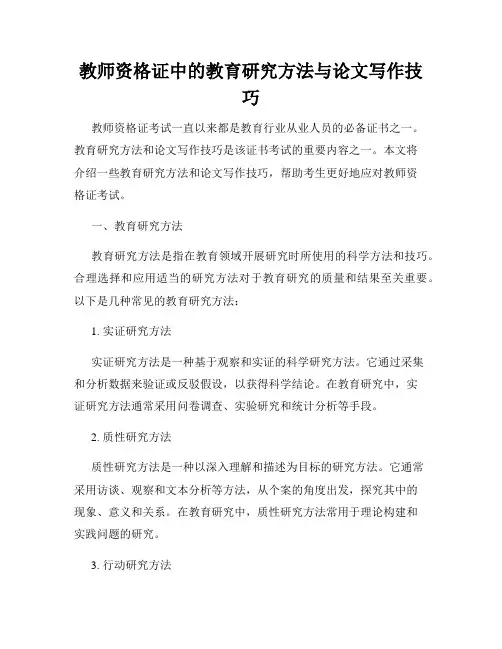 教师资格证中的教育研究方法与论文写作技巧

教师资格证考试一直以来都是教育行业从业人员的必备证书之一。教育研究方法和论文写作技巧是该证书考试的重要内容之一。本文将介绍一些教育研究方法和论文写作技巧，帮助考生更好地应对教师资格证考试。

一、教育研究方法

教育研究方法是指在教育领域开展研究时所使用的科学方法和技巧。合理选择和应用适当的研究方法对于教育研究的质量和结果至关重要。以下是几种常见的教育研究方法：

1. 实证研究方法

实证研究方法是一种基于观察和实证的科学研究方法。它通过采集和分析数据来验证或反驳假设，以获得科学结论。在教育研究中，实证研究方法通常采用问卷调查、实验研究和统计分析等手段。

2. 质性研究方法

质性研究方法是一种以深入理解和描述为目标的研究方法。它通常采用访谈、观察和文本分析等方法，从个案的角度出发，探究其中的现象、意义和关系。在教育研究中，质性研究方法常用于理论构建和实践问题的研究。

3. 行动研究方法